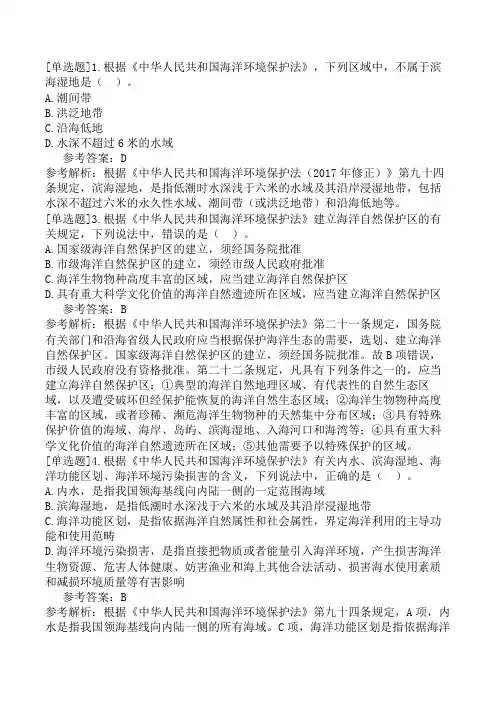 [单选题]1.根据《中华人民共和国海洋环境保护法》，下列区域中，不属于滨海湿地是（　）。
A.潮间带
B.洪泛地带
C.沿海低地
D.水深不超过6米的水域
参考答案：D
参考解析：根据《中华人民共和国海洋环境保护法（2017年修正）》第九十四条规定，滨海湿地，是指低潮时水深浅于六米的水域及其沿岸浸湿地带，包括水深不超过六米的永久性水域、潮间带（或洪泛地带）和沿海低地等。
[单选题]3.根据《中华人民共和国海洋环境保护法》建立海洋自然保护区的有关规定，下列说法中，错误的是（　）。
A.国家级海洋自然保护区的建立，须经国务院批准
B.市级海洋自然保护区的建立，须经市级人民政府批准
C.海洋生物物种高度丰富的区域，应当建立海洋自然保护区
D.具有重大科学文化价值的海洋自然遗迹所在区域，应当建立海洋自然保护区
参考答案：B
参考解析：根据《中华人民共和国海洋环境保护法》第二十一条规定，国务院有关部门和沿海省级人民政府应当根据保护海洋生态的需要，选划、建立海洋自然保护区。国家级海洋自然保护区的建立，须经国务院批准。故B项错误，市级人民政府没有资格批准。第二十二条规定，凡具有下列条件之一的，应当建立海洋自然保护区：①典型的海洋自然地理区域、有代表性的自然生态区域，以及遭受破坏但经保护能恢复的海洋自然生态区域；②海洋生物物种高度丰富的区域，或者珍稀、濒危海洋生物物种的天然集中分布区域；③具有特殊保护价值的海域、海岸、岛屿、滨海湿地、入海河口和海湾等；④具有重大科学文化价值的海洋自然遗迹所在区域；⑤其他需要予以特殊保护的区域。
[单选题]4.根据《中华人民共和国海洋环境保护法》有关内水、滨海湿地、海洋功能区划、海洋环境污染损害的含义，下列说法中，正确的是（　）。
A.内水，是指我国领海基线向内陆一侧的一定范围海域
B.滨海湿地，是指低潮时水深浅于六米的水域及其沿岸浸湿地带
C.海洋功能区划，是指依据海洋自然属性和社会属性，界定海洋利用的主导功能和使用范畴
D.海洋环境污染损害，是指直接把物质或者能量引入海洋环境，产生损害海洋生物资源、危害人体健康、妨害渔业和海上其他合法活动、损害海水使用素质和减损环境质量等有害影响
参考答案：B
参考解析：根据《中华人民共和国海洋环境保护法》第九十四条规定，A项，内水是指我国领海基线向内陆一侧的所有海域。C项，海洋功能区划是指依据海洋